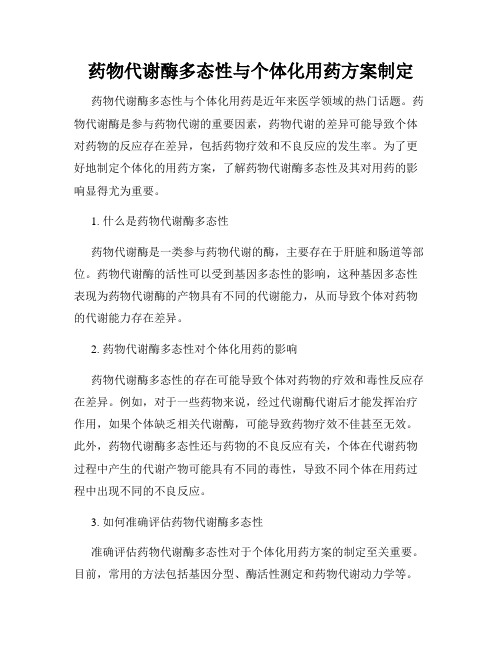 药物代谢酶多态性与个体化用药方案制定

药物代谢酶多态性与个体化用药是近年来医学领域的热门话题。药物代谢酶是参与药物代谢的重要因素，药物代谢的差异可能导致个体对药物的反应存在差异，包括药物疗效和不良反应的发生率。为了更好地制定个体化的用药方案，了解药物代谢酶多态性及其对用药的影响显得尤为重要。

1. 什么是药物代谢酶多态性

药物代谢酶是一类参与药物代谢的酶，主要存在于肝脏和肠道等部位。药物代谢酶的活性可以受到基因多态性的影响，这种基因多态性表现为药物代谢酶的产物具有不同的代谢能力，从而导致个体对药物的代谢能力存在差异。

2. 药物代谢酶多态性对个体化用药的影响

药物代谢酶多态性的存在可能导致个体对药物的疗效和毒性反应存在差异。例如，对于一些药物来说，经过代谢酶代谢后才能发挥治疗作用，如果个体缺乏相关代谢酶，可能导致药物疗效不佳甚至无效。此外，药物代谢酶多态性还与药物的不良反应有关，个体在代谢药物过程中产生的代谢产物可能具有不同的毒性，导致不同个体在用药过程中出现不同的不良反应。

3. 如何准确评估药物代谢酶多态性

准确评估药物代谢酶多态性对于个体化用药方案的制定至关重要。目前，常用的方法包括基因分型、酶活性测定和药物代谢动力学等。